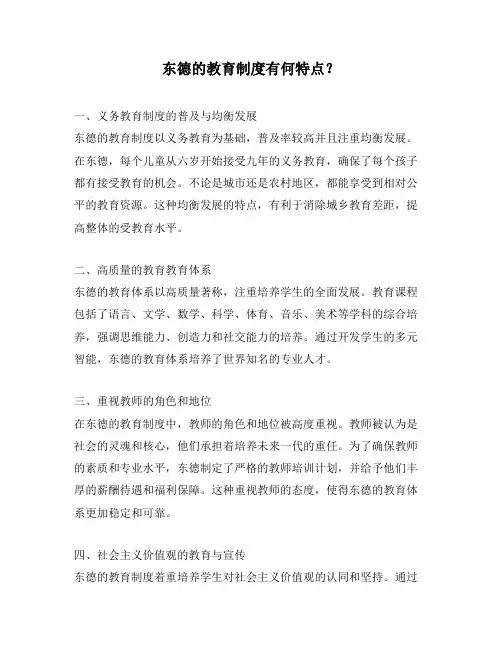 东德的教育制度有何特点？

一、义务教育制度的普及与均衡发展
东德的教育制度以义务教育为基础，普及率较高并且注重均衡发展。在东德，每个儿童从六岁开始接受九年的义务教育，确保了每个孩子都有接受教育的机会。不论是城市还是农村地区，都能享受到相对公平的教育资源。这种均衡发展的特点，有利于消除城乡教育差距，提高整体的受教育水平。

二、高质量的教育教育体系
东德的教育体系以高质量著称，注重培养学生的全面发展。教育课程包括了语言、文学、数学、科学、体育、音乐、美术等学科的综合培养，强调思维能力、创造力和社交能力的培养。通过开发学生的多元智能，东德的教育体系培养了世界知名的专业人才。

三、重视教师的角色和地位
在东德的教育制度中，教师的角色和地位被高度重视。教师被认为是社会的灵魂和核心，他们承担着培养未来一代的重任。为了确保教师的素质和专业水平，东德制定了严格的教师培训计划，并给予他们丰厚的薪酬待遇和福利保障。这种重视教师的态度，使得东德的教育体系更加稳定和可靠。

四、社会主义价值观的教育与宣传
东德的教育制度着重培养学生对社会主义价值观的认同和坚持。通过